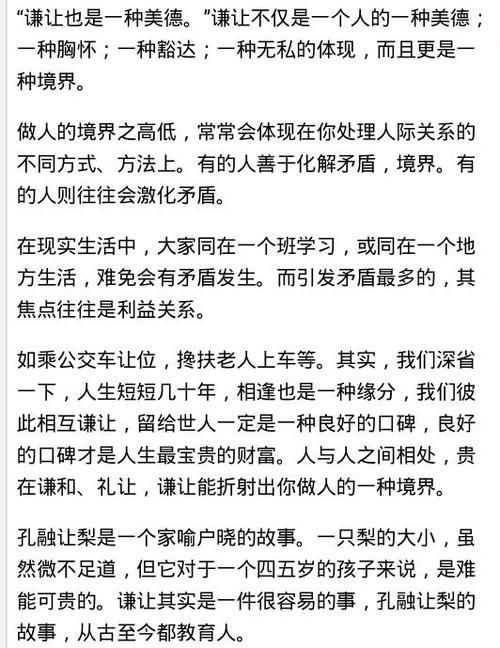 “谦让也是一种美德。”谦让不仅是一个人的一种美德；一种胸怀；一种豁达；一种无私的体现，而且更是一种境界。

做人的境界之高低，常常会体现在你处理人际关系的不同方式、方法上。有的人善于化解矛盾，境界。有的人则往往会激化矛盾。

在现实生活中，大家同在一个班学习，或同在一个地方生活，难免会有矛盾发生。而引发矛盾最多的，其焦点往往是利益关系。

如乘公交车让位，搀扶老人上车等。其实，我们深省一下，人生短短几十年，相逢也是一种缘分，我们彼此相互谦让，留给世人一定是一种良好的口碑，良好的口碑才是人生最宝贵的财富。人与人之间相处，贵在谦和、礼让，谦让能折射出你做人的一种境界。

孔融让梨是一个家喻户晓的故事。一只梨的大小，虽然微不足道，但它对于一个四五岁的孩子来说，是难能可贵的。谦让其实是一件很容易的事，孔融让梨的故事，从古至今都教育人。